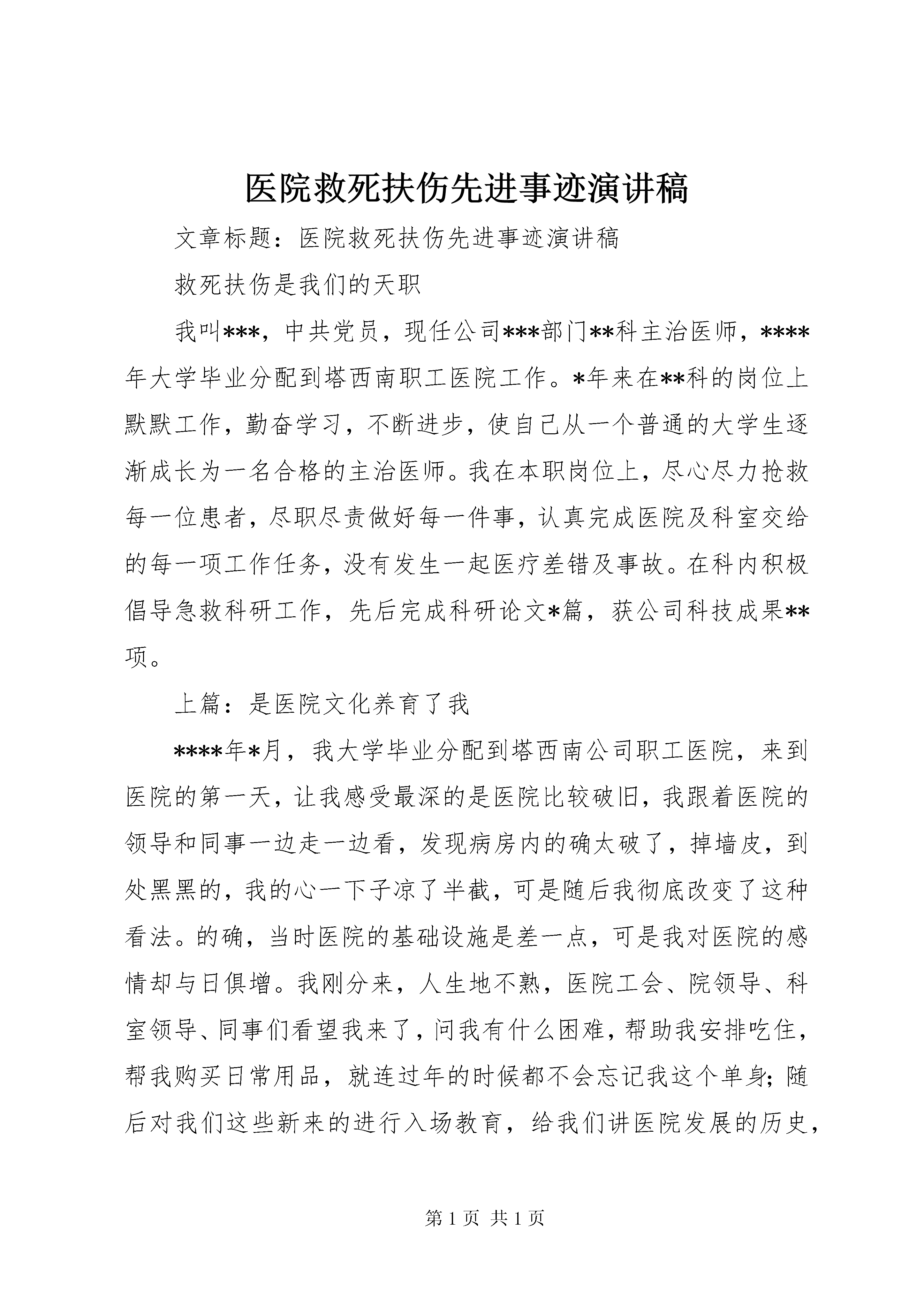 医院救死扶伤先进事迹演讲稿

文章标题：医院救死扶伤先进事迹演讲稿

救死扶伤是我们的天职

我叫***，中共党员，现任公司***部门**科主治医师，****年大学毕业分配到塔西南职工医院工作。*年来在**科的岗位上默默工作，勤奋学习，不断进步，使自己从一个普通的大学生逐渐成长为一名合格的主治医师。我在本职岗位上，尽心尽力抢救每一位患者，尽职尽责做好每一件事，认真完成医院及科室交给的每一项工作任务，没有发生一起医疗差错及事故。在科内积极倡导急救科研工作，先后完成科研论文*篇，获公司科技成果**项。

上篇：是医院文化养育了我

****年*月，我大学毕业分配到塔西南公司职工医院，来到医院的第一天，让我感受最深的是医院比较破旧，我跟着医院的领导和同事一边走一边看，发现病房内的确太破了，掉墙皮，到处黑黑的，我的心一下子凉了半截，可是随后我彻底改变了这种看法。的确，当时医院的基础设施是差一点，可是我对医院的感情却与日俱增。我刚分来，人生地不熟，医院工会、院领导、科室领导、同事们看望我来了，问我有什么困难，帮助我安排吃住，帮我购买日常用品，就连过年的时候都不会忘记我这个单身；随后对我们这些新来的进行入场教育，给我们讲医院发展的历史，

第 1 页 共 1 页